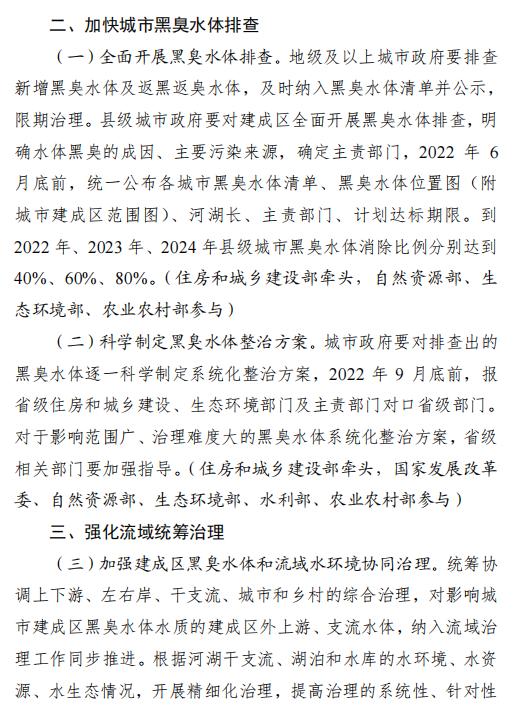 二、加快城市黑臭水体排查

（一）全面开展黑臭水体排查。地级及以上城市政府要排查新增黑臭水体及返黑返臭水体，及时纳入黑臭水体清单并公示，限期治理。县级城市政府要对建成区全面开展黑臭水体排查，明确水体黑臭的成因、主要污染来源，确定主责部门，2022 年 6 月底前，统一公布各城市黑臭水体清单、黑臭水体位置图（附城市建成区范围图）、河湖长、主责部门、计划达标期限。到 2022 年、2023 年、2024 年县级城市黑臭水体消除比例分别达到 40%、60%、80%。（住房和城乡建设部牵头，自然资源部、生态环境部、农业农村部参与）

（二）科学制定黑臭水体整治方案。城市政府要对排查出的黑臭水体逐一科学制定系统化整治方案，2022 年 9 月底前，报省级住房和城乡建设、生态环境部门及主责部门对口省级部门。对于影响范围广、治理难度大的黑臭水体系统化整治方案，省级相关部门要加强指导。（住房和城乡建设部牵头，国家发展改革委、自然资源部、生态环境部、水利部、农业农村部参与）

三、强化流域统筹治理

（三）加强建成区黑臭水体和流域水环境协同治理。统筹协调上下游、左右岸、干支流、城市和乡村的综合治理，对影响城市建成区黑臭水体水质的建成区外上游、支流水体，纳入流域治理工作同步推进。根据河湖干支流、湖泊和水库的水环境、水资源、水生态情况，开展精细化治理，提高治理的系统性、针对性